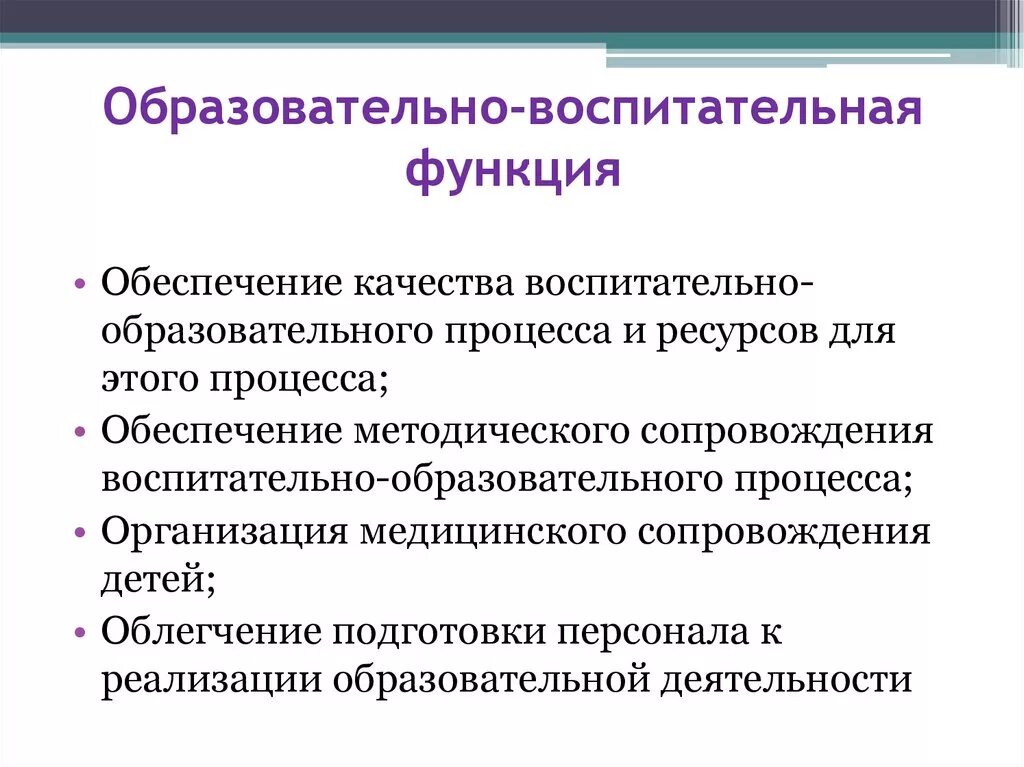 Образовательно-воспитательная функция

• Обеспечение качества воспитательно-образовательного процесса и ресурсов для этого процесса;
• Обеспечение методического сопровождения воспитательно-образовательного процесса;
• Организация медицинского сопровождения детей;
• Облегчение подготовки персонала к реализации образовательной деятельности